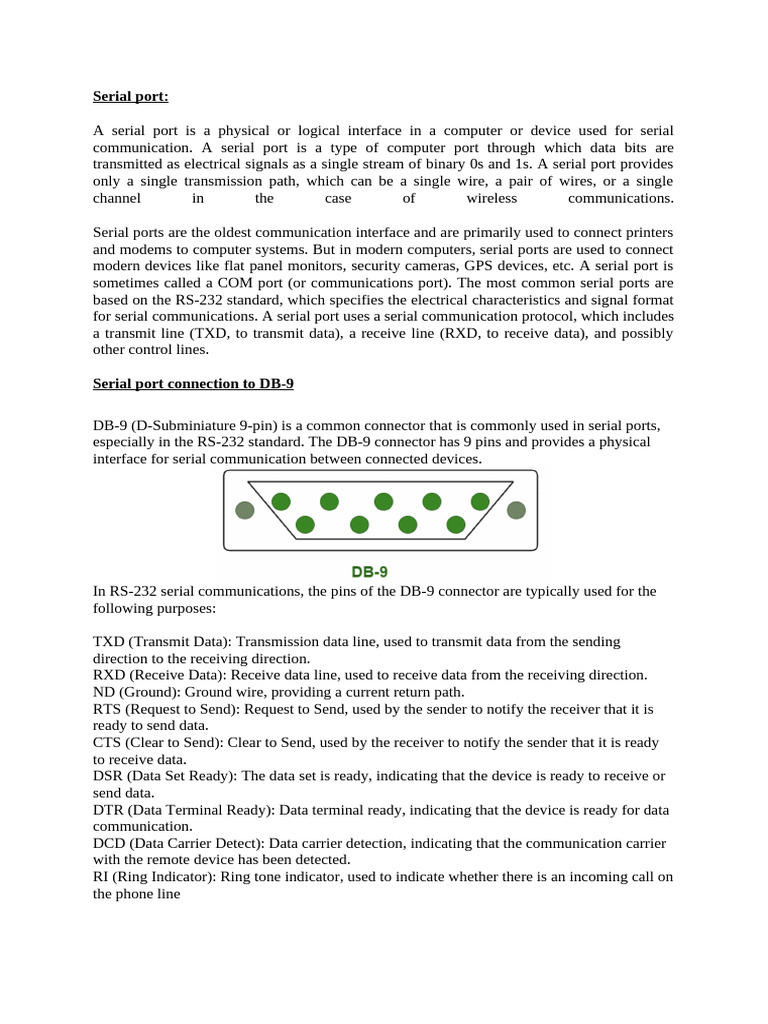 Serial port:

A serial port is a physical or logical interface in a computer or device used for serial communication. A serial port is a type of computer port through which data bits are transmitted as electrical signals as a single stream of binary 0s and 1s. A serial port provides only a single transmission path, which can be a single wire, a pair of wires, or a single channel in the case of wireless communications.

Serial ports are the oldest communication interface and are primarily used to connect printers and modems to computer systems. But in modern computers, serial ports are used to connect modern devices like flat panel monitors, security cameras, GPS devices, etc. A serial port is sometimes called a COM port (or communications port). The most common serial ports are based on the RS-232 standard, which specifies the electrical characteristics and signal format for serial communications. A serial port uses a serial communication protocol, which includes a transmit line (TXD, to transmit data), a receive line (RXD, to receive data), and possibly other control lines.

Serial port connection to DB-9

DB-9 (D-Subminiature 9-pin) is a common connector that is commonly used in serial ports, especially in the RS-232 standard. The DB-9 connector has 9 pins and provides a physical interface for serial communication between connected devices.

DB-9

In RS-232 serial communications, the pins of the DB-9 connector are typically used for the following purposes:

TXD (Transmit Data): Transmission data line, used to transmit data from the sending direction to the receiving direction.
RXD (Receive Data): Receive data line, used to receive data from the receiving direction.
ND (Ground): Ground wire, providing a current return path.
RTS (Request to Send): Request to Send, used by the sender to notify the receiver that it is ready to send data.
CTS (Clear to Send): Clear to Send, used by the receiver to notify the sender that it is ready to receive data.
DSR (Data Set Ready): The data set is ready, indicating that the device is ready to receive or send data.
DTR (Data Terminal Ready): Data terminal ready, indicating that the device is ready for data communication.
DCD (Data Carrier Detect): Data carrier detection, indicating that the communication carrier with the remote device has been detected.
RI (Ring Indicator): Ring tone indicator, used to indicate whether there is an incoming call on the phone line